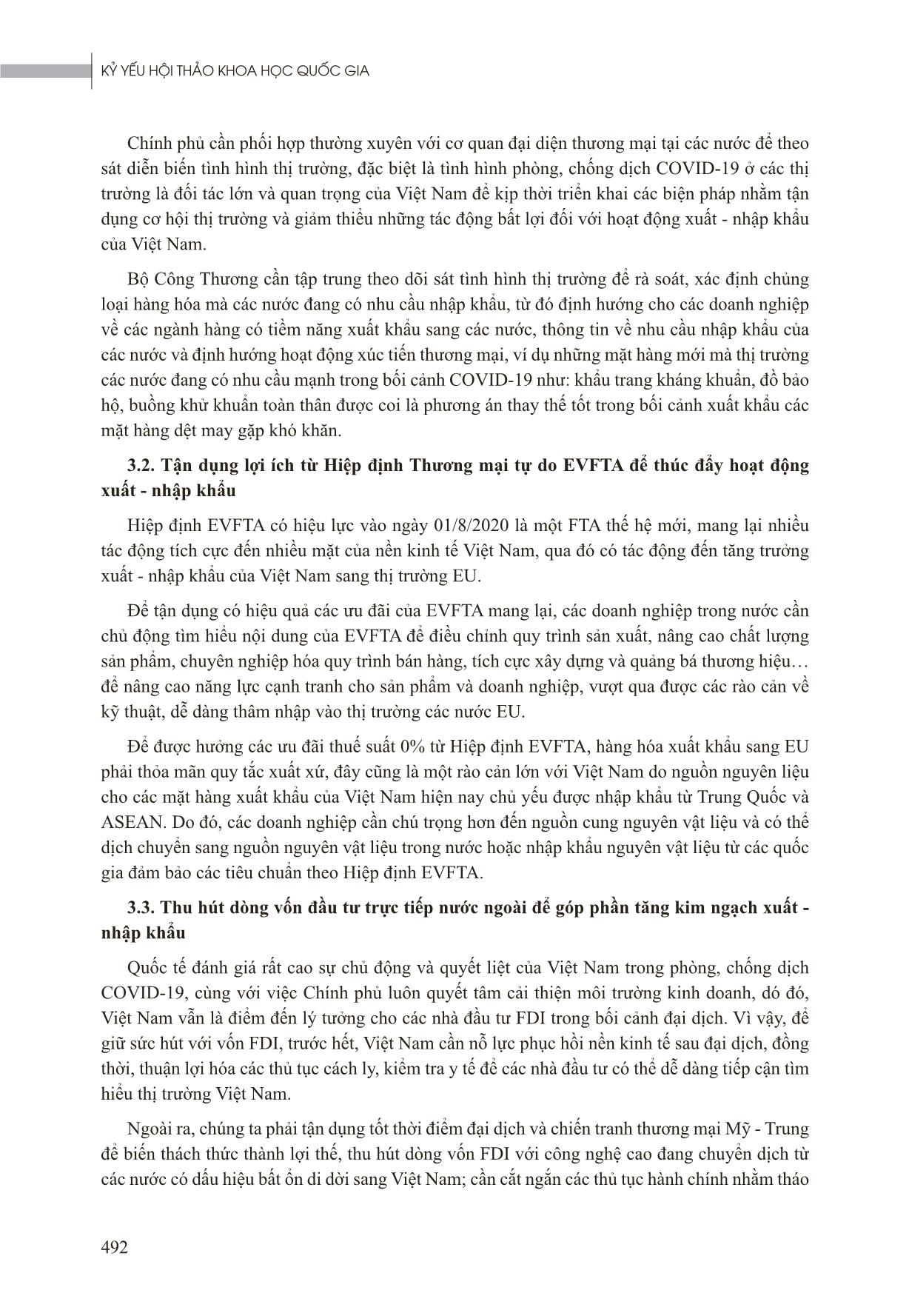 KỶ YẾU HỘI THẢO KHOA HỌC QUỐC GIA

Chính phủ cần phối hợp thường xuyên với cơ quan đại diện thương mại tại các nước để theo sát diễn biến tình hình thị trường, đặc biệt là tình hình phòng, chống dịch COVID-19 ở các thị trường là đối tác lớn và quan trọng của Việt Nam để kịp thời triển khai các biện pháp nhằm tận dụng cơ hội thị trường và giảm thiểu những tác động bất lợi đối với hoạt động xuất - nhập khẩu của Việt Nam.

Bộ Công Thương cần tập trung theo dõi sát tình hình thị trường để rà soát, xác định chủng loại hàng hóa mà các nước đang có nhu cầu nhập khẩu, từ đó định hướng cho các doanh nghiệp về các ngành hàng có tiềm năng xuất khẩu sang các nước, thông tin về nhu cầu nhập khẩu của các nước và định hướng hoạt động xúc tiến thương mại, ví dụ những mặt hàng mới mà thị trường các nước đang có nhu cầu mạnh trong bối cảnh COVID-19 như: khẩu trang kháng khuẩn, đồ bảo hộ, buồng khử khuẩn toàn thân được coi là phương án thay thế tốt trong bối cảnh xuất khẩu các mặt hàng dệt may gặp khó khăn.

3.2. Tận dụng lợi ích từ Hiệp định Thương mại tự do EVFTA để thúc đẩy hoạt động xuất - nhập khẩu

Hiệp định EVFTA có hiệu lực vào ngày 01/8/2020 là một FTA thế hệ mới, mang lại nhiều tác động tích cực đến nhiều mặt của nền kinh tế Việt Nam, qua đó có tác động đến tăng trưởng xuất - nhập khẩu của Việt Nam sang thị trường EU.

Để tận dụng có hiệu quả các ưu đãi của EVFTA mang lại, các doanh nghiệp trong nước cần chủ động tìm hiểu nội dung của EVFTA để điều chỉnh quy trình sản xuất, nâng cao chất lượng sản phẩm, chuyên nghiệp hóa quy trình bán hàng, tích cực xây dựng và quảng bá thương hiệu… để nâng cao năng lực cạnh tranh cho sản phẩm và doanh nghiệp, vượt qua được các rào cản về kỹ thuật, dễ dàng thâm nhập vào thị trường các nước EU.

Để được hưởng các ưu đãi thuế suất 0% từ Hiệp định EVFTA, hàng hóa xuất khẩu sang EU phải thỏa mãn quy tắc xuất xứ, đây cũng là một rào cản lớn với Việt Nam do nguồn nguyên liệu cho các mặt hàng xuất khẩu của Việt Nam hiện nay chủ yếu được nhập khẩu từ Trung Quốc và ASEAN. Do đó, các doanh nghiệp cần chú trọng hơn đến nguồn cung nguyên vật liệu và có thể dịch chuyển sang nguồn nguyên vật liệu trong nước hoặc nhập khẩu nguyên vật liệu từ các quốc gia đảm bảo các tiêu chuẩn theo Hiệp định EVFTA.

3.3. Thu hút dòng vốn đầu tư trực tiếp nước ngoài để góp phần tăng kim ngạch xuất - nhập khẩu

Quốc tế đánh giá rất cao sự chủ động và quyết liệt của Việt Nam trong phòng, chống dịch COVID-19, cùng với việc Chính phủ luôn quyết tâm cải thiện môi trường kinh doanh, dó đó, Việt Nam vẫn là điểm đến lý tưởng cho các nhà đầu tư FDI trong bối cảnh đại dịch. Vì vậy, để giữ sức hút với vốn FDI, trước hết, Việt Nam cần nỗ lực phục hồi nền kinh tế sau đại dịch, đồng thời, thuận lợi hóa các thủ tục cách ly, kiểm tra y tế để các nhà đầu tư có thể dễ dàng tiếp cận tìm hiểu thị trường Việt Nam.

Ngoài ra, chúng ta phải tận dụng tốt thời điểm đại dịch và chiến tranh thương mại Mỹ - Trung để biến thách thức thành lợi thế, thu hút dòng vốn FDI với công nghệ cao đang chuyển dịch từ các nước có dấu hiệu bất ổn di dời sang Việt Nam; cần cắt ngắn các thủ tục hành chính nhằm tháo

492